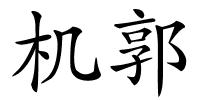 机郭